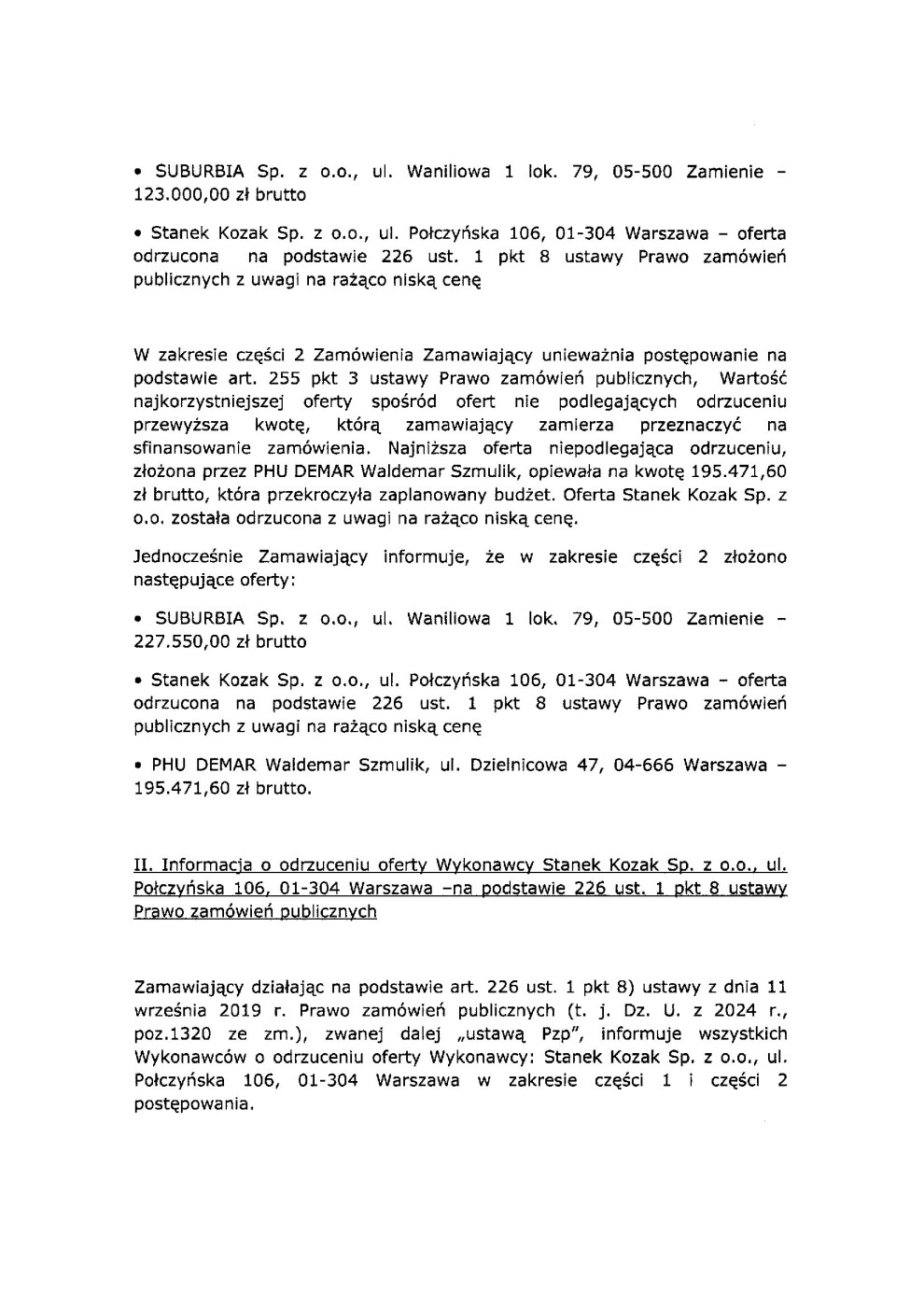 • SUBURBIA Sp. z o.o., ul. Waniliowa 1 lok. 79, 05-500 Zamienie – 123.000,00 zł brutto

• Stanek Kozak Sp. z o.o., ul. Połczyńska 106, 01-304 Warszawa – oferta odrzucona na podstawie 226 ust. 1 pkt 8 ustawy Prawo zamówień publicznych z uwagi na rażąco niską cenę

W zakresie części 2 Zamówienia Zamawiający unieważnia postępowanie na podstawie art. 255 pkt 3 ustawy Prawo zamówień publicznych, Wartość najkorzystniejszej oferty spośród ofert nie podlegających odrzuceniu przewyższa kwotę, którą zamawiający zamierza przeznaczyć na sfinansowanie zamówienia. Najniższa oferta niepodlegająca odrzuceniu, złożona przez PHU DEMAR Waldemar Szmulik, opiewała na kwotę 195.471,60 zł brutto, która przekroczyła zaplanowany budżet. Oferta Stanek Kozak Sp. z o.o. została odrzucona z uwagi na rażąco niską cenę.

Jednocześnie Zamawiający informuje, że w zakresie części 2 złożono następujące oferty:

• SUBURBIA Sp. z o.o., ul. Waniliowa 1 lok. 79, 05-500 Zamienie – 227.550,00 zł brutto

• Stanek Kozak Sp. z o.o., ul. Połczyńska 106, 01-304 Warszawa – oferta odrzucona na podstawie 226 ust. 1 pkt 8 ustawy Prawo zamówień publicznych z uwagi na rażąco niską cenę

• PHU DEMAR Waldemar Szmulik, ul. Dzielnicowa 47, 04-666 Warszawa – 195.471,60 zł brutto.

II. Informacja o odrzuceniu oferty Wykonawcy Stanek Kozak Sp. z o.o., ul. Połczyńska 106, 01-304 Warszawa –na podstawie 226 ust. 1 pkt 8 ustawy Prawo zamówień publicznych

Zamawiający działając na podstawie art. 226 ust. 1 pkt 8) ustawy z dnia 11 września 2019 r. Prawo zamówień publicznych (t. j. Dz. U. z 2024 r., poz.1320 ze zm.), zwanej dalej „ustawą Pzp", informuje wszystkich Wykonawców o odrzuceniu oferty Wykonawcy: Stanek Kozak Sp. z o.o., ul. Połczyńska 106, 01-304 Warszawa w zakresie części 1 i części 2 postępowania.